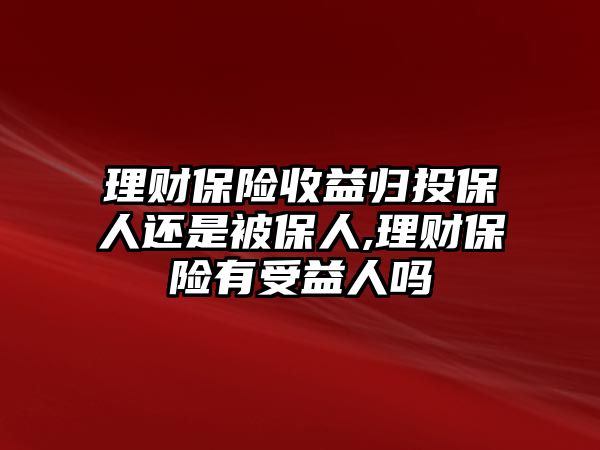 理财保险收益归投保人还是被保人,理财保险有受益人吗